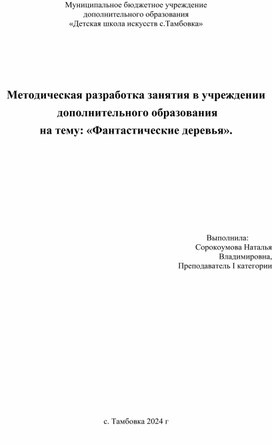 Муниципальное бюджетное учреждение
дополнительного образования
«Детская школа искусств с.Тамбовка»

Методическая разработка занятия в учреждении дополнительного образования
на тему: «Фантастические деревья».

Выполнила:
Сорокоумова Наталья
Владимировна,
Преподаватель I категории

с. Тамбовка 2024 г